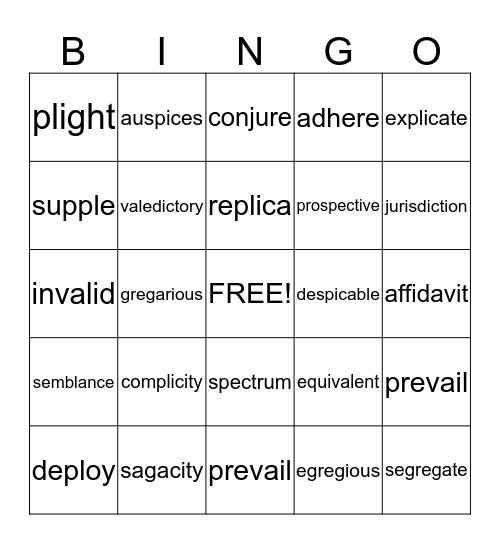 | B | I | N | G | O |
|---|---|---|---|---|
| plight | auspices | conjure | adhere | explicate |
| supple | valedictory | replica | prospective | jurisdiction |
| invalid | gregarious | FREE! | despicable | affidavit |
| semblance | complicity | spectrum | equivalent | prevail |
| deploy | sagacity | prevail | egregious | segregate |